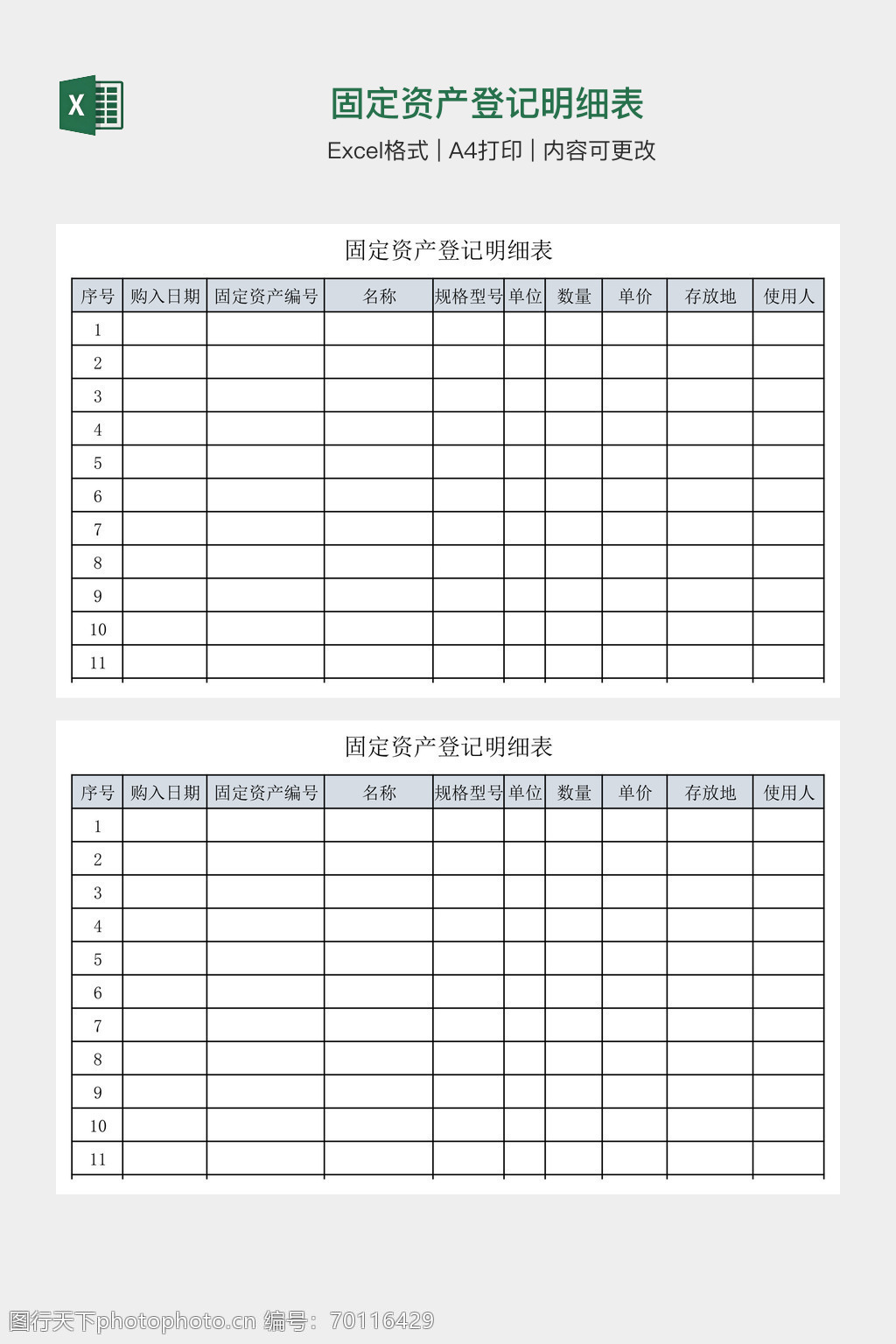 X

固定资产登记明细表

Excel格式 | A4打印 | 内容可更改

固定资产登记明细表

| 序号 | 购入日期 | 固定资产编号 | 名称 | 规格型号 | 单位 | 数量 | 单价 | 存放地 | 使用人 |
|---|---|---|---|---|---|---|---|---|---|
| 1 | | | | | | | | | |
| 2 | | | | | | | | | |
| 3 | | | | | | | | | |
| 4 | | | | | | | | | |
| 5 | | | | | | | | | |
| 6 | | | | | | | | | |
| 7 | | | | | | | | | |
| 8 | | | | | | | | | |
| 9 | | | | | | | | | |
| 10 | | | | | | | | | |
| 11 | | | | | | | | | |

固定资产登记明细表

| 序号 | 购入日期 | 固定资产编号 | 名称 | 规格型号 | 单位 | 数量 | 单价 | 存放地 | 使用人 |
|---|---|---|---|---|---|---|---|---|---|
| 1 | | | | | | | | | |
| 2 | | | | | | | | | |
| 3 | | | | | | | | | |
| 4 | | | | | | | | | |
| 5 | | | | | | | | | |
| 6 | | | | | | | | | |
| 7 | | | | | | | | | |
| 8 | | | | | | | | | |
| 9 | | | | | | | | | |
| 10 | | | | | | | | | |
| 11 | | | | | | | | | |

图行天下photophoto.cn 编号：70116429